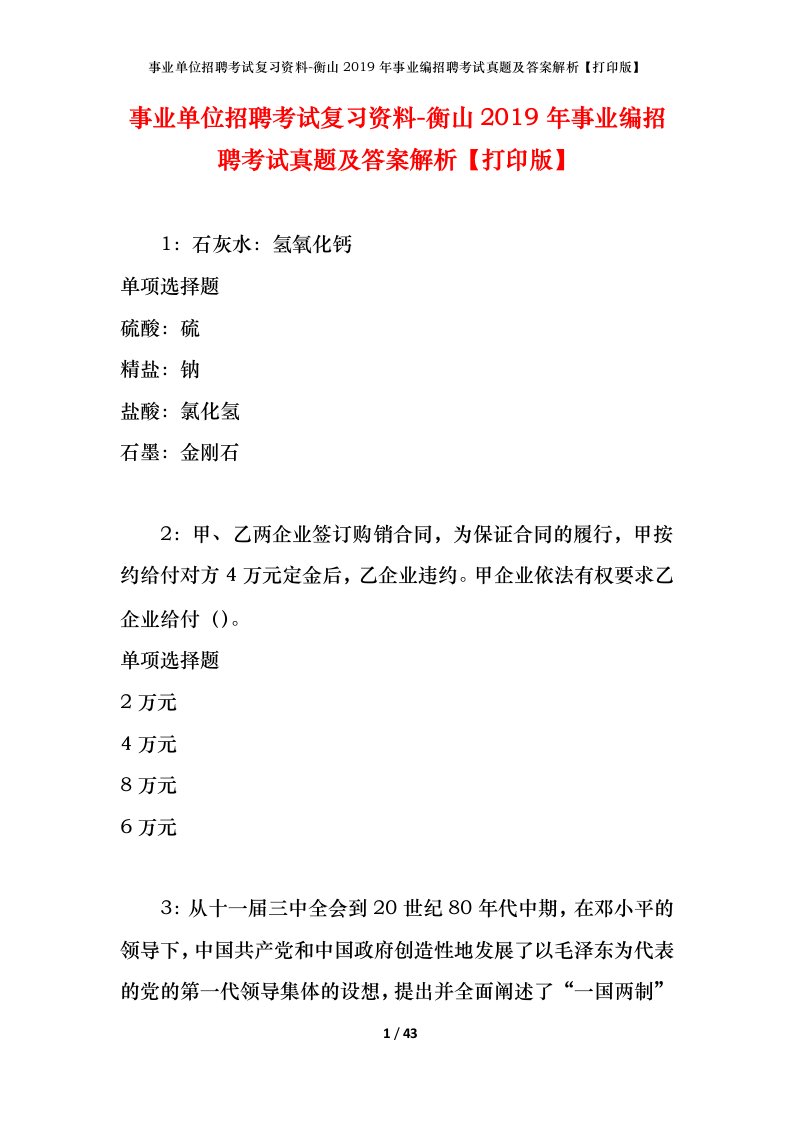 事业单位招聘考试复习资料-衡山2019年事业编招聘考试真题及答案解析【打印版】

事业单位招聘考试复习资料-衡山2019年事业编招聘考试真题及答案解析【打印版】

1：石灰水：氢氧化钙

单项选择题

硫酸：硫

精盐：钠

盐酸：氯化氢

石墨：金刚石

2：甲、乙两企业签订购销合同，为保证合同的履行，甲按约给付对方4万元定金后，乙企业违约。甲企业依法有权要求乙企业给付（）。

单项选择题

2万元

4万元

8万元

6万元

3：从十一届三中全会到20世纪80年代中期，在邓小平的领导下，中国共产党和中国政府创造性地发展了以毛泽东为代表的党的第一代领导集体的设想，提出并全面阐述了“一国两制”

1 / 43